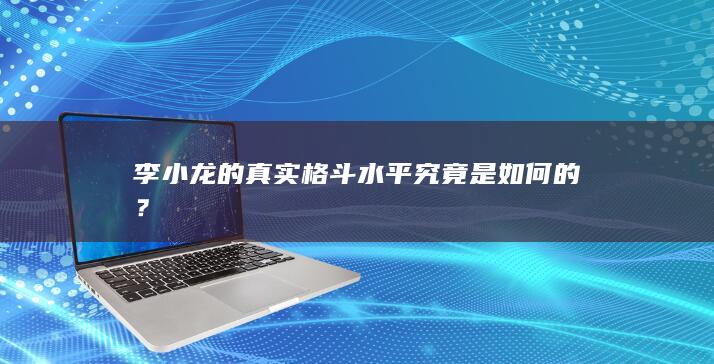 李小龙的真实格斗水平究竟是如何的？